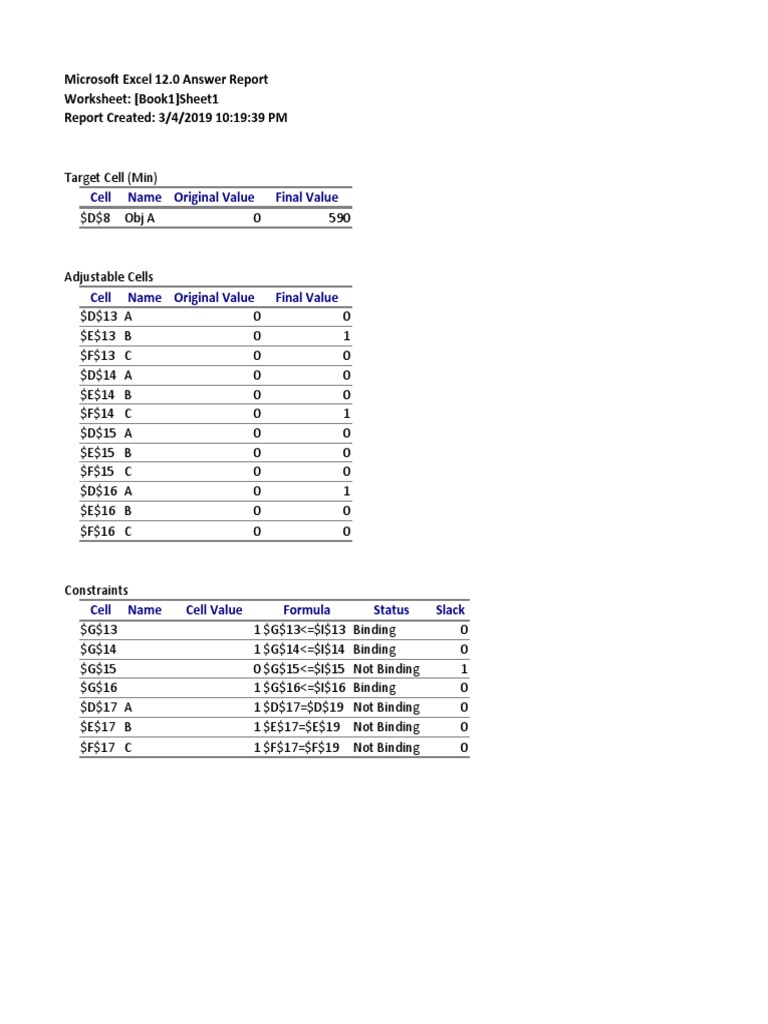 Microsoft Excel 12.0 Answer Report
Worksheet: [Book1]Sheet1
Report Created: 3/4/2019 10:19:39 PM

Target Cell (Min)

| Cell | Name | Original Value | Final Value |
|---|---|---|---|
| \$D\$8 | Obj A | 0 | 590 |

Adjustable Cells

| Cell | Name | Original Value | Final Value |
|---|---|---|---|
| \$D\$13 | A | 0 | 0 |
| \$E\$13 | B | 0 | 1 |
| \$F\$13 | C | 0 | 0 |
| \$D\$14 | A | 0 | 0 |
| \$E\$14 | B | 0 | 0 |
| \$F\$14 | C | 0 | 1 |
| \$D\$15 | A | 0 | 0 |
| \$E\$15 | B | 0 | 0 |
| \$F\$15 | C | 0 | 0 |
| \$D\$16 | A | 0 | 1 |
| \$E\$16 | B | 0 | 0 |
| \$F\$16 | C | 0 | 0 |

Constraints

| Cell | Name | Cell Value | Formula | Status | Slack |
|---|---|---|---|---|---|
| \$G\$13 | | 1 | \$G\$13<=\$I\$13 | Binding | 0 |
| \$G\$14 | | 1 | \$G\$14<=\$I\$14 | Binding | 0 |
| \$G\$15 | | 0 | \$G\$15<=\$I\$15 | Not Binding | 1 |
| \$G\$16 | | 1 | \$G\$16<=\$I\$16 | Binding | 0 |
| \$D\$17 | A | 1 | \$D\$17=\$D\$19 | Not Binding | 0 |
| \$E\$17 | B | 1 | \$E\$17=\$E\$19 | Not Binding | 0 |
| \$F\$17 | C | 1 | \$F\$17=\$F\$19 | Not Binding | 0 |